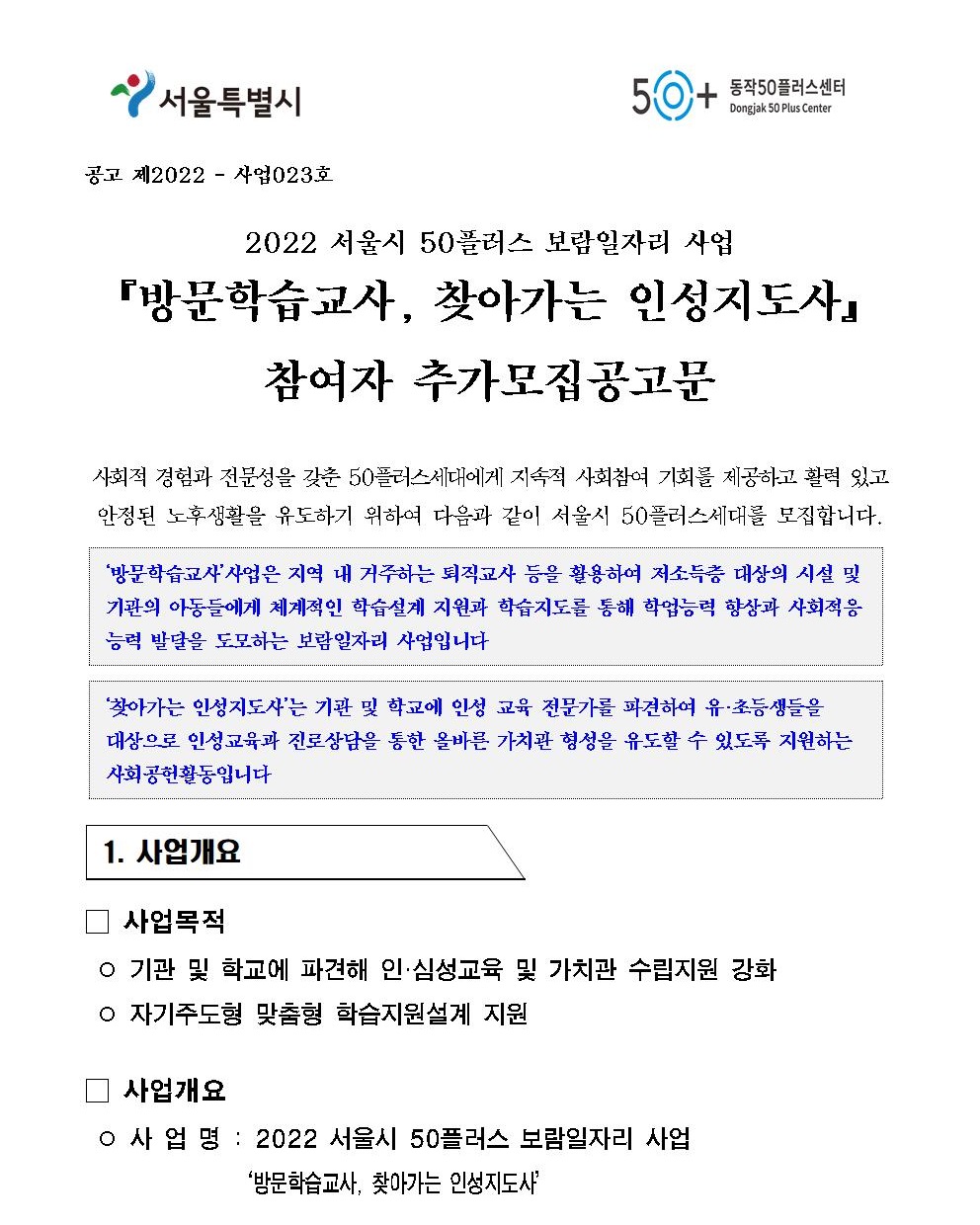 서울특별시

50+ 동작50플러스센터
Dongjak 50 Plus Center

공고 제2022 - 사업023호

2022 서울시 50플러스 보람일자리 사업
『방문학습교사, 찾아가는 인성지도사』
참여자 추가모집공고문

사회적 경험과 전문성을 갖춘 50플러스세대에게 지속적 사회참여 기회를 제공하고 활력 있고 안정된 노후생활을 유도하기 위하여 다음과 같이 서울시 50플러스세대를 모집합니다.

'방문학습교사'사업은 지역 내 거주하는 퇴직교사 등을 활용하여 저소득층 대상의 시설 및 기관의 아동들에게 체계적인 학습설계 지원과 학습지도를 통해 학업능력 향상과 사회적응 능력 발달을 도모하는 보람일자리 사업입니다

'찾아가는 인성지도사'는 기관 및 학교에 인성 교육 전문가를 파견하여 유·초등생들을 대상으로 인성교육과 진로상담을 통한 올바른 가치관 형성을 유도할 수 있도록 지원하는 사회공헌활동입니다

1. 사업개요

□ 사업목적
○ 기관 및 학교에 파견해 인·심성교육 및 가치관 수립지원 강화
○ 자기주도형 맞춤형 학습지원설계 지원

□ 사업개요
○ 사 업 명 : 2022 서울시 50플러스 보람일자리 사업
'방문학습교사, 찾아가는 인성지도사'